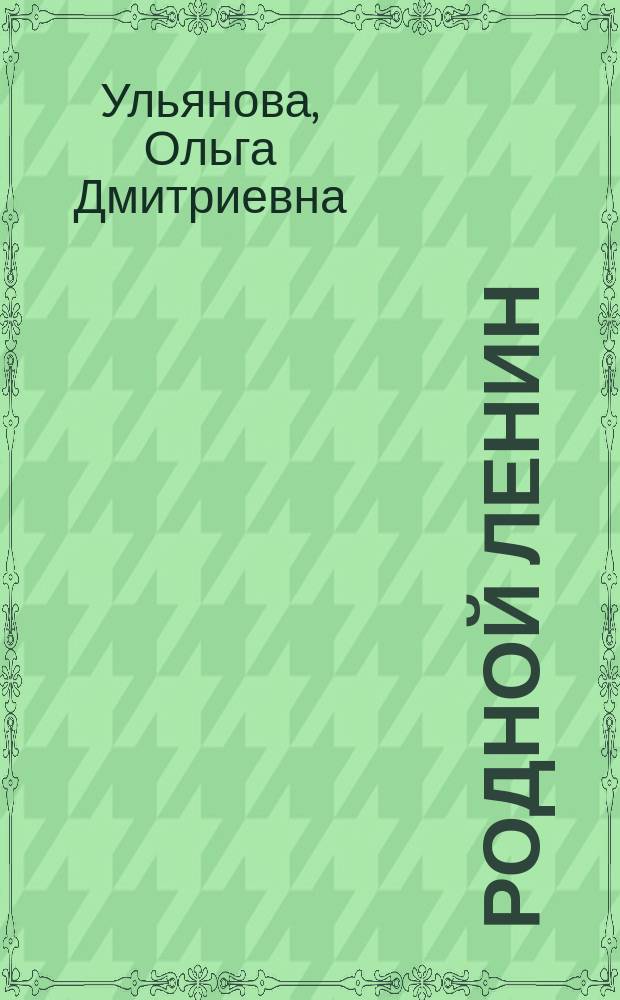 Ульянова, Ольга Дмитриевна

РОДНОЙ ЛЕНИН